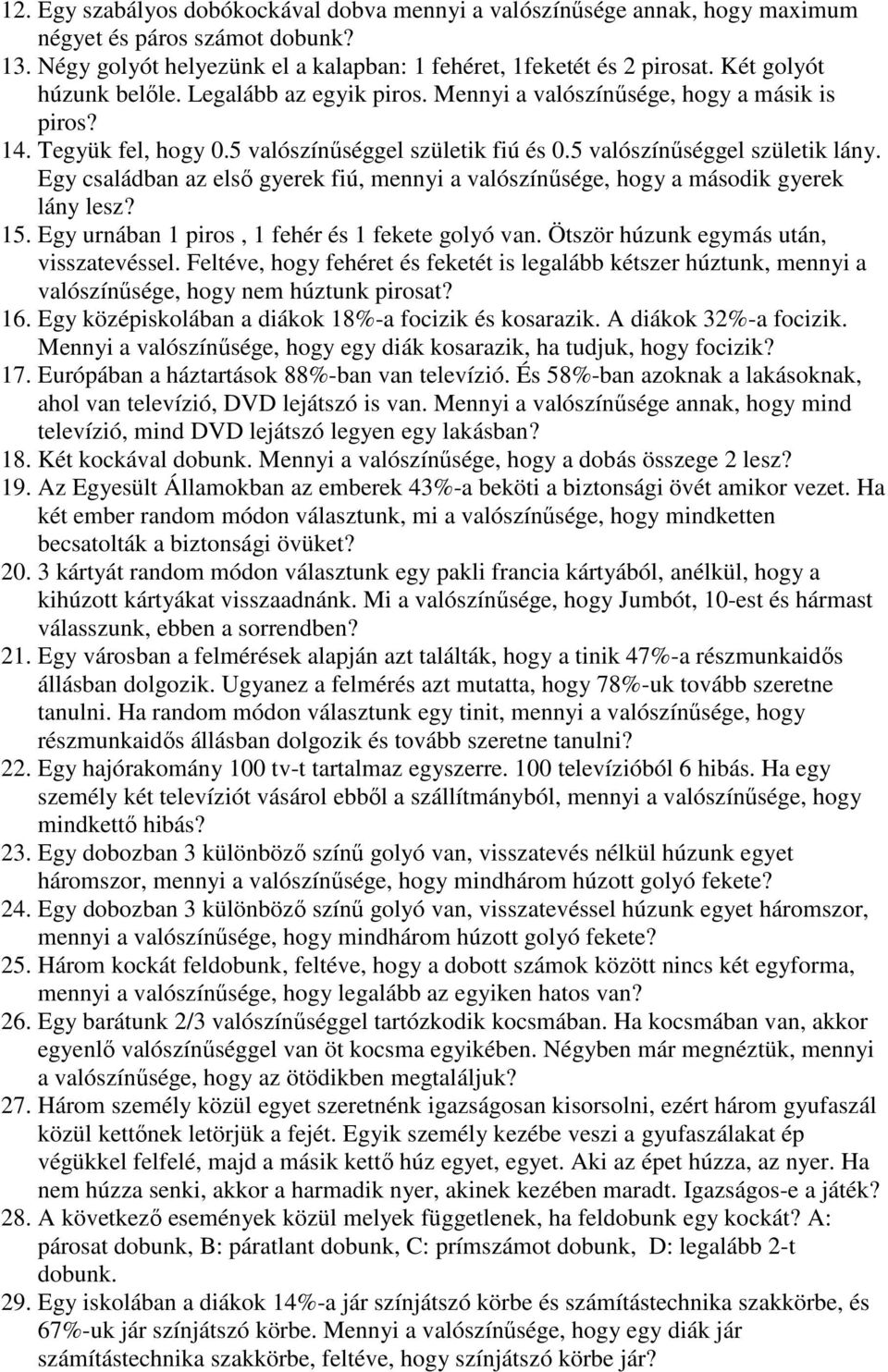 12. Egy szabályos dobókockával dobva mennyi a valószínűsége annak, hogy maximum négyet és páros számot dobunk?
13. Négy golyót helyezünk el a kalapban: 1 fehéret, 1feketét és 2 pirosat. Két golyót húzunk belőle. Legalább az egyik piros. Mennyi a valószínűsége, hogy a másik is piros?
14. Tegyük fel, hogy 0.5 valószínűséggel születik fiú és 0.5 valószínűséggel születik lány. Egy családban az első gyerek fiú, mennyi a valószínűsége, hogy a második gyerek lány lesz?
15. Egy urnában 1 piros , 1 fehér és 1 fekete golyó van. Ötször húzunk egymás után, visszatevéssel. Feltéve, hogy fehéret és feketét is legalább kétszer húztunk, mennyi a valószínűsége, hogy nem húztunk pirosat?
16. Egy középiskolában a diákok 18%-a focizik és kosarazik. A diákok 32%-a focizik. Mennyi a valószínűsége, hogy egy diák kosarazik, ha tudjuk, hogy focizik?
17. Európában a háztartások 88%-ban van televízió. És 58%-ban azoknak a lakásoknak, ahol van televízió, DVD lejátszó is van. Mennyi a valószínűsége annak, hogy mind televízió, mind DVD lejátszó legyen egy lakásban?
18. Két kockával dobunk. Mennyi a valószínűsége, hogy a dobás összege 2 lesz?
19. Az Egyesült Államokban az emberek 43%-a beköti a biztonsági övét amikor vezet. Ha két ember random módon választunk, mi a valószínűsége, hogy mindketten becsatolták a biztonsági övüket?
20. 3 kártyát random módon választunk egy pakli francia kártyából, anélkül, hogy a kihúzott kártyákat visszaadnánk. Mi a valószínűsége, hogy Jumbót, 10-est és hármast válasszunk, ebben a sorrendben?
21. Egy városban a felmérések alapján azt találták, hogy a tinik 47%-a részmunkaidős állásban dolgozik. Ugyanez a felmérés azt mutatta, hogy 78%-uk tovább szeretne tanulni. Ha random módon választunk egy tinit, mennyi a valószínűsége, hogy részmunkaidős állásban dolgozik és tovább szeretne tanulni?
22. Egy hajórakomány 100 tv-t tartalmaz egyszerre. 100 televízióból 6 hibás. Ha egy személy két televíziót vásárol ebből a szállítmányból, mennyi a valószínűsége, hogy mindkettő hibás?
23. Egy dobozban 3 különböző színű golyó van, visszatevés nélkül húzunk egyet háromszor, mennyi a valószínűsége, hogy mindhárom húzott golyó fekete?
24. Egy dobozban 3 különböző színű golyó van, visszatevéssel húzunk egyet háromszor, mennyi a valószínűsége, hogy mindhárom húzott golyó fekete?
25. Három kockát feldobunk, feltéve, hogy a dobott számok között nincs két egyforma, mennyi a valószínűsége, hogy legalább az egyiken hatos van?
26. Egy barátunk 2/3 valószínűséggel tartózkodik kocsmában. Ha kocsmában van, akkor egyenlő valószínűséggel van öt kocsma egyikében. Négyben már megnéztük, mennyi a valószínűsége, hogy az ötödikben megtaláljuk?
27. Három személy közül egyet szeretnénk igazságosan kisorsolni, ezért három gyufaszál közül kettőnek letörjük a fejét. Egyik személy kezébe veszi a gyufaszálakat ép végükkel felfelé, majd a másik kettő húz egyet, egyet. Aki az épet húzza, az nyer. Ha nem húzza senki, akkor a harmadik nyer, akinek kezében maradt. Igazságos-e a játék?
28. A következő események közül melyek függetlenek, ha feldobunk egy kockát? A: párosat dobunk, B: páratlant dobunk, C: prímszámot dobunk, D: legalább 2-t dobunk.
29. Egy iskolában a diákok 14%-a jár színjátszó körbe és számítástechnika szakkörbe, és 67%-uk jár színjátszó körbe. Mennyi a valószínűsége, hogy egy diák jár számítástechnika szakkörbe, feltéve, hogy színjátszó körbe jár?